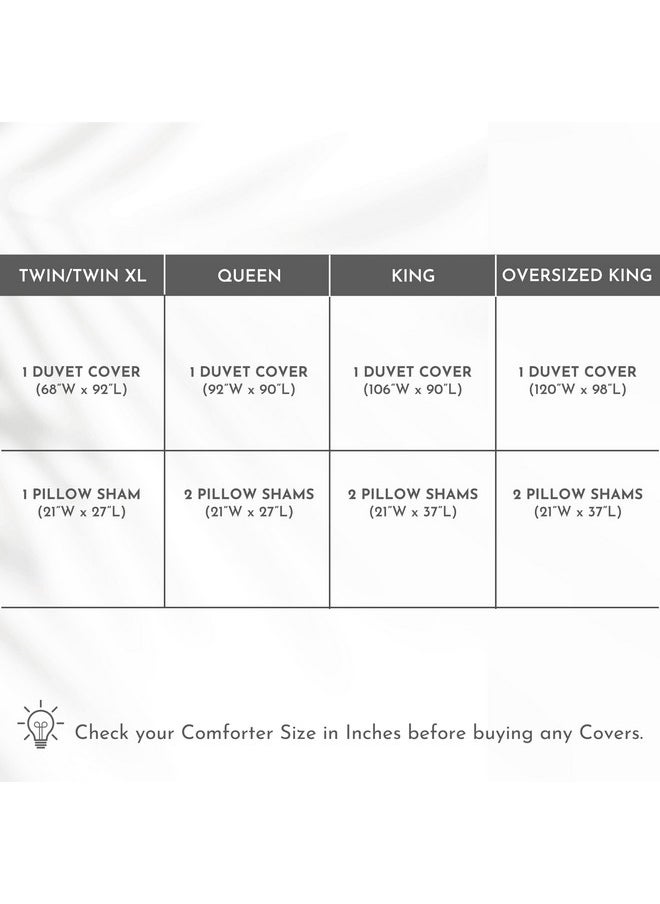 | TWIN/TWIN XL | QUEEN | KING | OVERSIZED KING |
|---|---|---|---|
| 1 DUVET COVER (68"W x 92"L) | 1 DUVET COVER (92"W x 90"L) | 1 DUVET COVER (106"W x 90"L) | 1 DUVET COVER (120"W x 98"L) |
| 1 PILLOW SHAM (21"W x 27"L) | 2 PILLOW SHAMS (21"W x 27"L) | 2 PILLOW SHAMS (21"W x 37"L) | 2 PILLOW SHAMS (21"W x 37"L) |

Check your Comforter Size in Inches before buying any Covers.